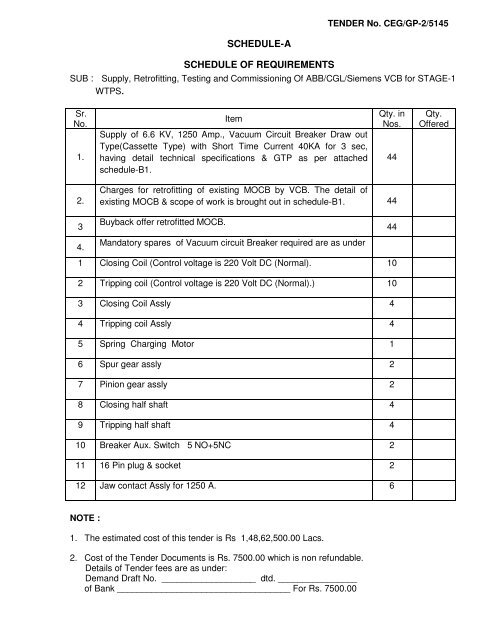 TENDER No. CEG/GP-2/5145

SCHEDULE-A

SCHEDULE OF REQUIREMENTS

SUB : Supply, Retrofitting, Testing and Commissioning Of ABB/CGL/Siemens VCB for STAGE-1 WTPS.

| Sr. No. | Item | Qty. in Nos. | Qty. Offered |
|---|---|---|---|
| 1. | Supply of 6.6 KV, 1250 Amp., Vacuum Circuit Breaker Draw out Type(Cassette Type) with Short Time Current 40KA for 3 sec, having detail technical specifications & GTP as per attached schedule-B1. | 44 | |
| 2. | Charges for retrofitting of existing MOCB by VCB. The detail of existing MOCB & scope of work is brought out in schedule-B1. | 44 | |
| 3 | Buyback offer retrofitted MOCB. | 44 | |
| 4. | Mandatory spares of Vacuum circuit Breaker required are as under | | |
| 1 | Closing Coil (Control voltage is 220 Volt DC (Normal). | 10 | |
| 2 | Tripping coil (Control voltage is 220 Volt DC (Normal).) | 10 | |
| 3 | Closing Coil Assly | 4 | |
| 4 | Tripping coil Assly | 4 | |
| 5 | Spring Charging Motor | 1 | |
| 6 | Spur gear assly | 2 | |
| 7 | Pinion gear assly | 2 | |
| 8 | Closing half shaft | 4 | |
| 9 | Tripping half shaft | 4 | |
| 10 | Breaker Aux. Switch 5 NO+5NC | 2 | |
| 11 | 16 Pin plug & socket | 2 | |
| 12 | Jaw contact Assly for 1250 A. | 6 | |

NOTE :

1. The estimated cost of this tender is Rs 1,48,62,500.00 Lacs.

2. Cost of the Tender Documents is Rs. 7500.00 which is non refundable.
Details of Tender fees are as under:
Demand Draft No. ____________________ dtd. ________________
of Bank ____________________________________ For Rs. 7500.00